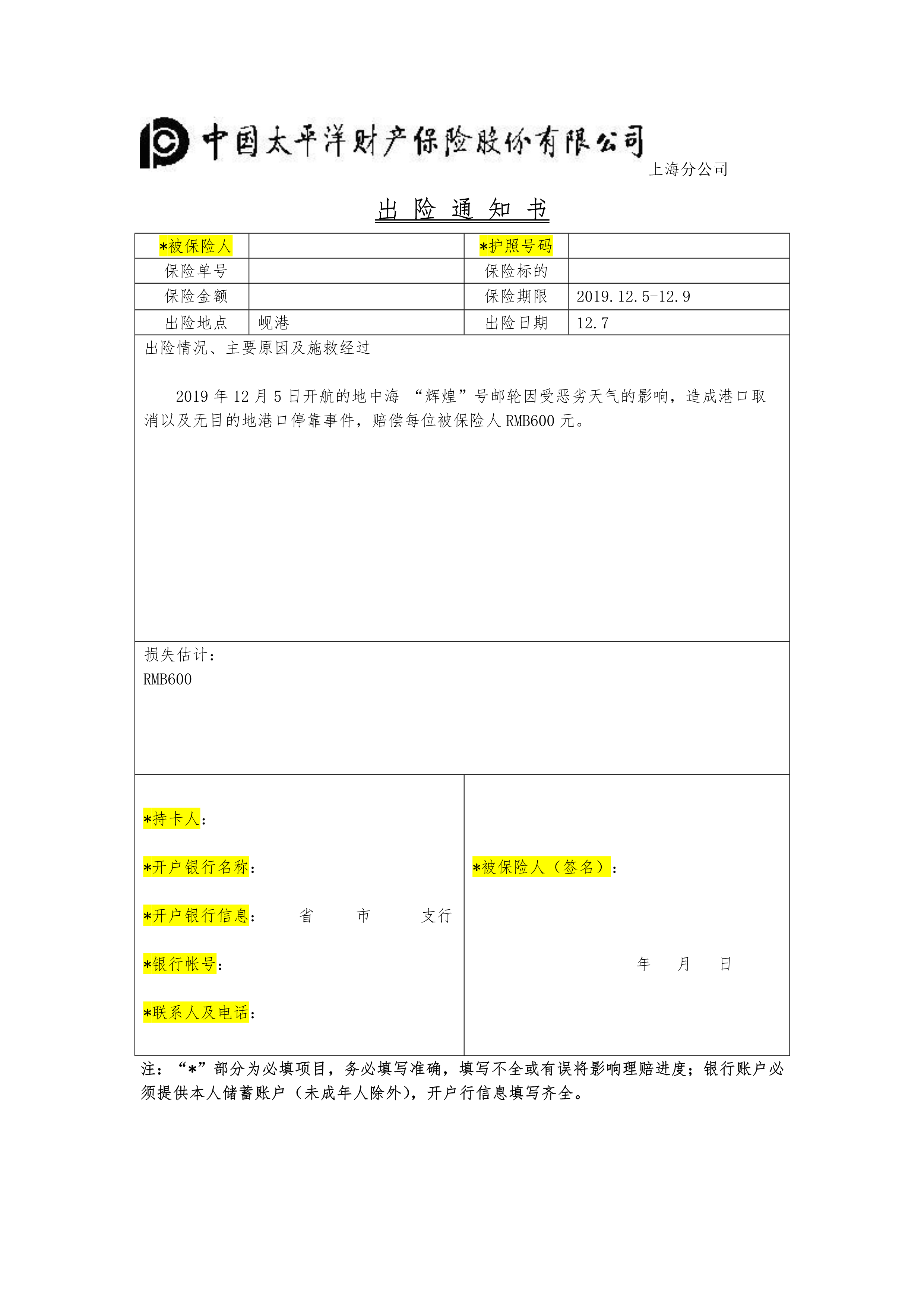 中国太平洋财产保险股份有限公司
上海分公司

出 险 通 知 书

| *被保险人 | | *护照号码 | |
|---|---|---|---|
| 保险单号 | | 保险标的 | |
| 保险金额 | | 保险期限 | 2019.12.5-12.9 |
| 出险地点 | 岘港 | 出险日期 | 12.7 |

出险情况、主要原因及施救经过

2019 年 12 月 5 日开航的地中海 “辉煌”号邮轮因受恶劣天气的影响，造成港口取消以及无目的地港口停靠事件，赔偿每位被保险人 RMB600 元。

损失估计：
RMB600

*持卡人：

*开户银行名称：

*开户银行信息： 省 市 支行

*银行帐号：

*联系人及电话：

*被保险人（签名）：

年 月 日

注：“*”部分为必填项目，务必填写准确，填写不全或有误将影响理赔进度；银行账户必须提供本人储蓄账户（未成年人除外），开户行信息填写齐全。